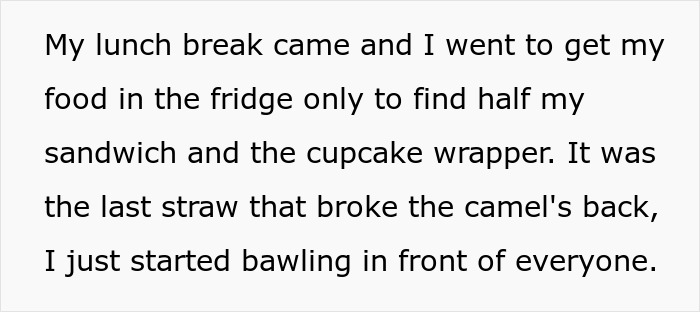 My lunch break came and I went to get my food in the fridge only to find half my sandwich and the cupcake wrapper. It was the last straw that broke the camel's back, I just started bawling in front of everyone.